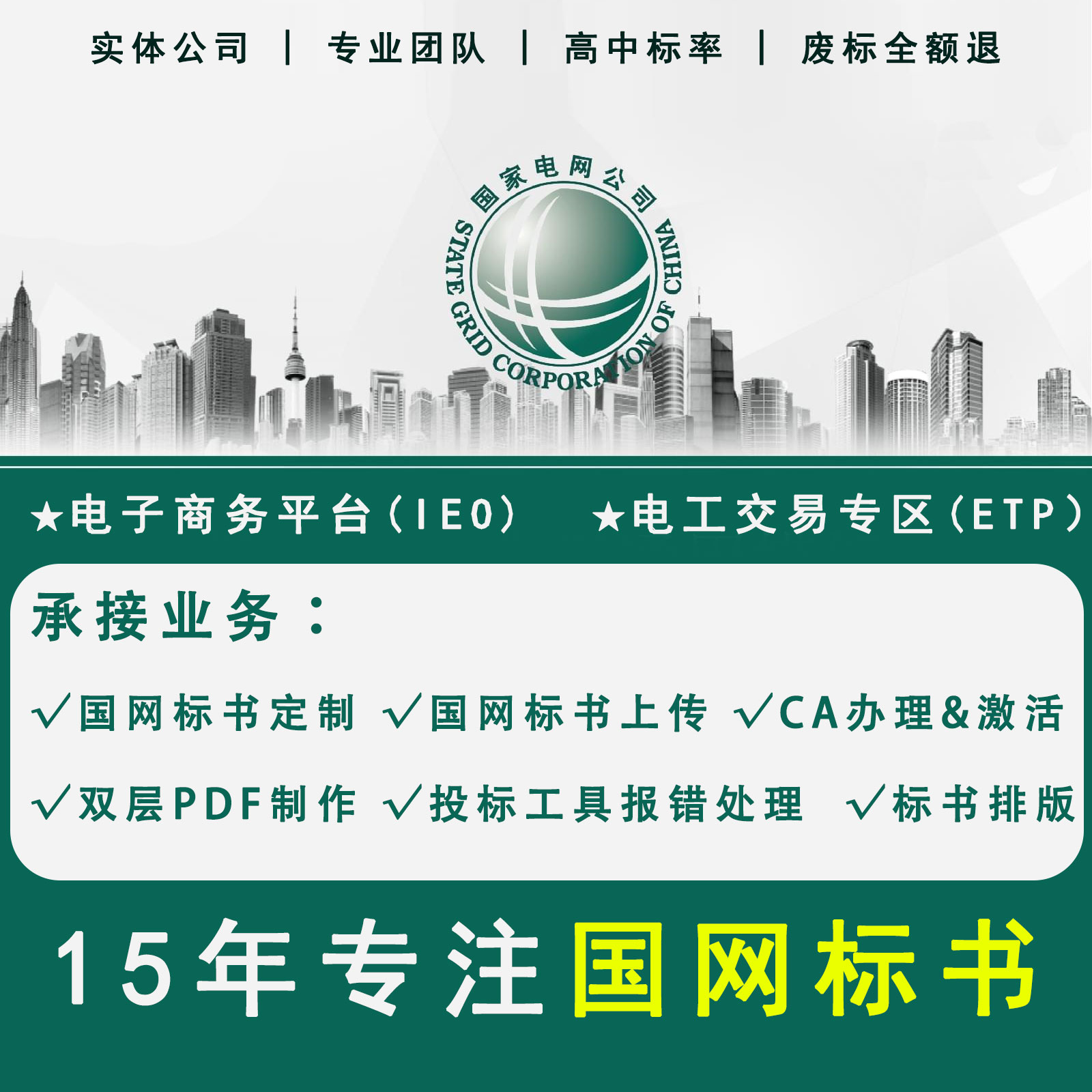 实体公司 | 专业团队 | 高中标率 | 废标全额退

国家电网公司
STATE GRID CORPORATION OF CHINA

★电子商务平台（IEO） ★电工交易专区（ETP）

承接业务：

√国网标书定制 √国网标书上传 √CA办理&激活

√双层PDF制作 √投标工具报错处理 √标书排版

15年专注国网标书